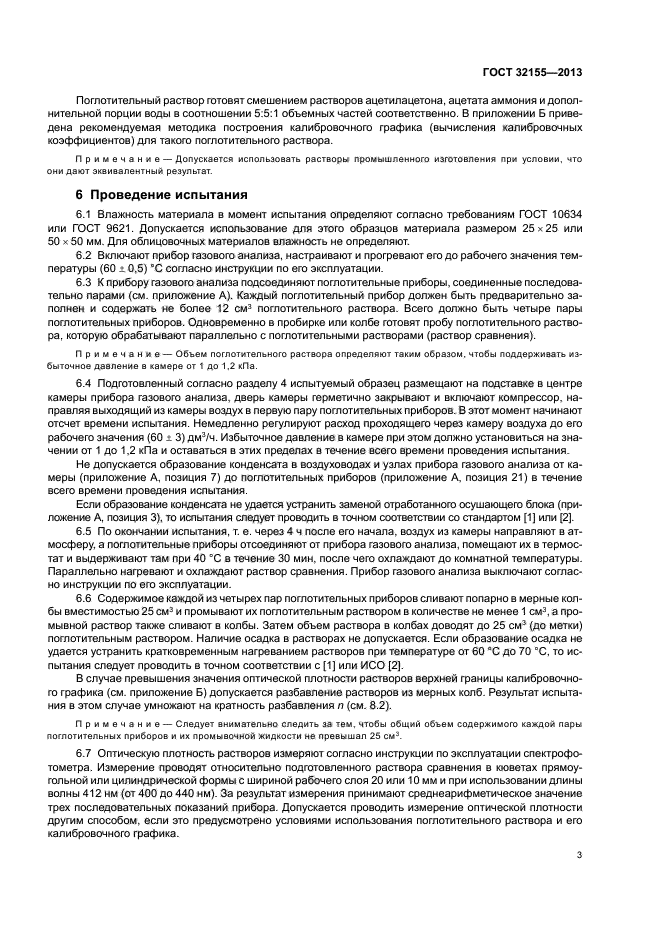 ГОСТ 32155—2013

Поглотительный раствор готовят смешением растворов ацетилацетона, ацетата аммония и дополнительной порции воды в соотношении 5:5:1 объемных частей соответственно. В приложении Б приведена рекомендуемая методика построения калибровочного графика (вычисления калибровочных коэффициентов) для такого поглотительного раствора.

Примечание — Допускается использовать растворы промышленного изготовления при условии, что они дают эквивалентный результат.

6 Проведение испытания

6.1 Влажность материала в момент испытания определяют согласно требованиям ГОСТ 10634 или ГОСТ 9621. Допускается использование для этого образцов материала размером $25 \times 25$ или $50 \times 50$ мм. Для облицовочных материалов влажность не определяют.

6.2 Включают прибор газового анализа, настраивают и прогревают его до рабочего значения температуры $(60 \pm 0,5)$ °С согласно инструкции по его эксплуатации.

6.3 К прибору газового анализа подсоединяют поглотительные приборы, соединенные последовательно парами (см. приложение А). Каждый поглотительный прибор должен быть предварительно заполнен и содержать не более 12 см$^3$ поглотительного раствора. Всего должно быть четыре пары поглотительных приборов. Одновременно в пробирке или колбе готовят пробу поглотительного раствора, которую обрабатывают параллельно с поглотительными растворами (раствор сравнения).

Примечание — Объем поглотительного раствора определяют таким образом, чтобы поддерживать избыточное давление в камере от 1 до 1,2 кПа.

6.4 Подготовленный согласно разделу 4 испытуемый образец размещают на подставке в центре камеры прибора газового анализа, дверь камеры герметично закрывают и включают компрессор, направляя выходящий из камеры воздух в первую пару поглотительных приборов. В этот момент начинают отсчет времени испытания. Немедленно регулируют расход проходящего через камеру воздуха до его рабочего значения $(60 \pm 3)$ дм$^3$/ч. Избыточное давление в камере при этом должно установиться на значении от 1 до 1,2 кПа и оставаться в этих пределах в течение всего времени проведения испытания.

Не допускается образование конденсата в воздуховодах и узлах прибора газового анализа от камеры (приложение А, позиция 7) до поглотительных приборов (приложение А, позиция 21) в течение всего времени проведения испытания.

Если образование конденсата не удается устранить заменой отработанного осушающего блока (приложение А, позиция 3), то испытания следует проводить в точном соответствии со стандартом [1] или [2].

6.5 По окончании испытания, т. е. через 4 ч после его начала, воздух из камеры направляют в атмосферу, а поглотительные приборы отсоединяют от прибора газового анализа, помещают их в термостат и выдерживают там при 40 °С в течение 30 мин, после чего охлаждают до комнатной температуры. Параллельно нагревают и охлаждают раствор сравнения. Прибор газового анализа выключают согласно инструкции по его эксплуатации.

6.6 Содержимое каждой из четырех пар поглотительных приборов сливают попарно в мерные колбы вместимостью 25 см$^3$ и промывают их поглотительным раствором в количестве не менее 1 см$^3$, а промывной раствор также сливают в колбы. Затем объем раствора в колбах доводят до 25 см$^3$ (до метки) поглотительным раствором. Наличие осадка в растворах не допускается. Если образование осадка не удается устранить кратковременным нагреванием растворов при температуре от 60 °С до 70 °С, то испытания следует проводить в точном соответствии с [1] или ИСО [2].

В случае превышения значения оптической плотности растворов верхней границы калибровочного графика (см. приложение Б) допускается разбавление растворов из мерных колб. Результат испытания в этом случае умножают на кратность разбавления $n$ (см. 8.2).

Примечание — Следует внимательно следить за тем, чтобы общий объем содержимого каждой пары поглотительных приборов и их промывочной жидкости не превышал 25 см$^3$.

6.7 Оптическую плотность растворов измеряют согласно инструкции по эксплуатации спектрофотометра. Измерение проводят относительно подготовленного раствора сравнения в кюветах прямоугольной или цилиндрической формы с шириной рабочего слоя 20 или 10 мм и при использовании длины волны 412 нм (от 400 до 440 нм). За результат измерения принимают среднеарифметическое значение трех последовательных показаний прибора. Допускается проводить измерение оптической плотности другим способом, если это предусмотрено условиями использования поглотительного раствора и его калибровочного графика.

3